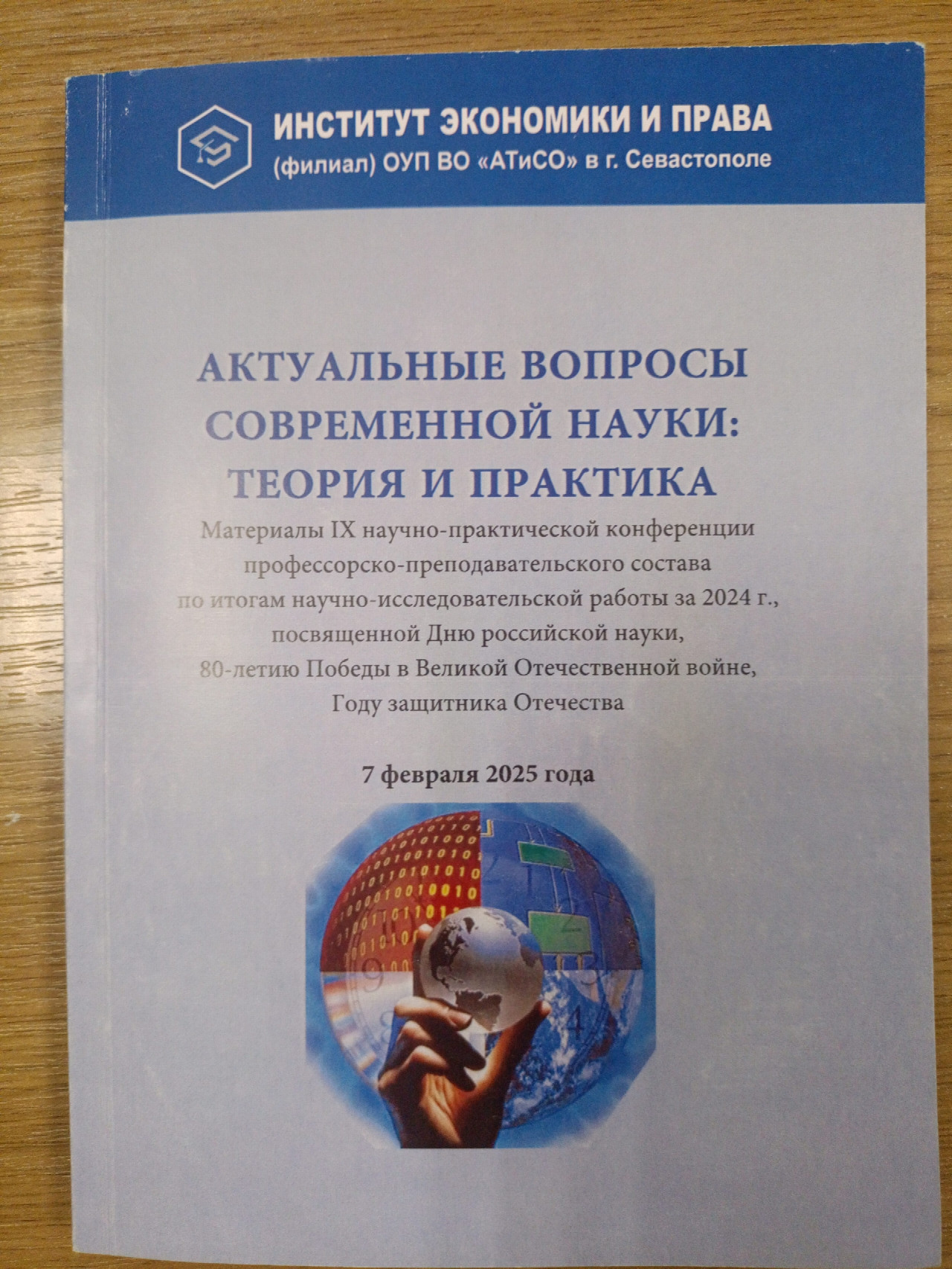 ИНСТИТУТ ЭКОНОМИКИ И ПРАВА
(филиал) ОУП ВО «АТиСО» в г. Севастополе

АКТУАЛЬНЫЕ ВОПРОСЫ СОВРЕМЕННОЙ НАУКИ: ТЕОРИЯ И ПРАКТИКА

Материалы IX научно-практической конференции профессорско-преподавательского состава по итогам научно-исследовательской работы за 2024 г., посвященной Дню российской науки, 80-летию Победы в Великой Отечественной войне, Году защитника Отечества

7 февраля 2025 года